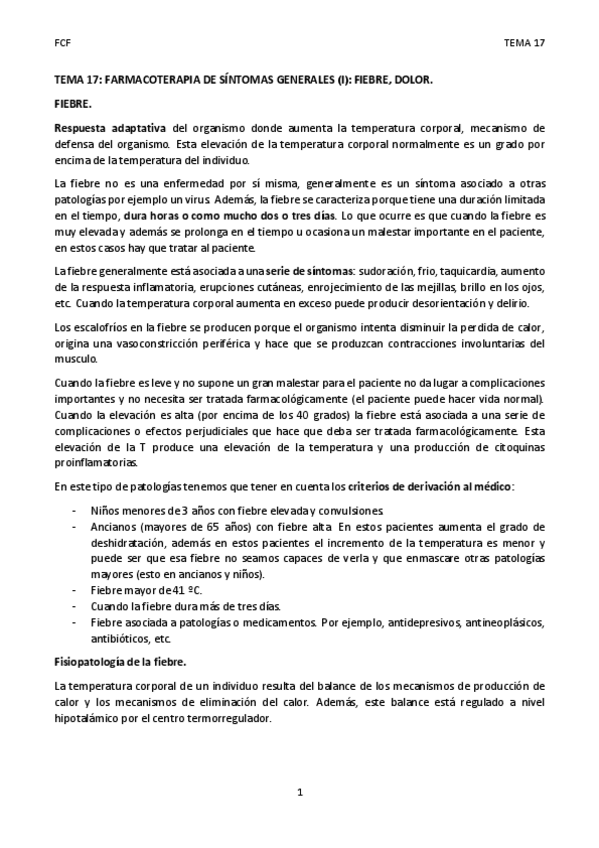 FCF TEMA 17

TEMA 17: FARMACOTERAPIA DE SÍNTOMAS GENERALES (I): FIEBRE, DOLOR.

FIEBRE.

Respuesta adaptativa del organismo donde aumenta la temperatura corporal, mecanismo de defensa del organismo. Esta elevación de la temperatura corporal normalmente es un grado por encima de la temperatura del individuo.

La fiebre no es una enfermedad por sí misma, generalmente es un síntoma asociado a otras patologías por ejemplo un virus. Además, la fiebre se caracteriza porque tiene una duración limitada en el tiempo, dura horas o como mucho dos o tres días. Lo que ocurre es que cuando la fiebre es muy elevada y además se prolonga en el tiempo u ocasiona un malestar importante en el paciente, en estos casos hay que tratar al paciente.

La fiebre generalmente está asociada a una serie de síntomas: sudoración, frio, taquicardia, aumento de la respuesta inflamatoria, erupciones cutáneas, enrojecimiento de las mejillas, brillo en los ojos, etc. Cuando la temperatura corporal aumenta en exceso puede producir desorientación y delirio.

Los escalofríos en la fiebre se producen porque el organismo intenta disminuir la perdida de calor, origina una vasoconstricción periférica y hace que se produzcan contracciones involuntarias del musculo.

Cuando la fiebre es leve y no supone un gran malestar para el paciente no da lugar a complicaciones importantes y no necesita ser tratada farmacológicamente (el paciente puede hacer vida normal). Cuando la elevación es alta (por encima de los 40 grados) la fiebre está asociada a una serie de complicaciones o efectos perjudiciales que hace que deba ser tratada farmacológicamente. Esta elevación de la T produce una elevación de la temperatura y una producción de citoquinas proinflamatorias.

En este tipo de patologías tenemos que tener en cuenta los criterios de derivación al médico:

- Niños menores de 3 años con fiebre elevada y convulsiones.
- Ancianos (mayores de 65 años) con fiebre alta. En estos pacientes aumenta el grado de deshidratación, además en estos pacientes el incremento de la temperatura es menor y puede ser que esa fiebre no seamos capaces de verla y que enmascare otras patologías mayores (esto en ancianos y niños).
- Fiebre mayor de 41 ºC.
- Cuando la fiebre dura más de tres días.
- Fiebre asociada a patologías o medicamentos. Por ejemplo, antidepresivos, antineoplásicos, antibióticos, etc.

Fisiopatología de la fiebre.

La temperatura corporal de un individuo resulta del balance de los mecanismos de producción de calor y los mecanismos de eliminación del calor. Además, este balance está regulado a nivel hipotalámico por el centro termorregulador.

1